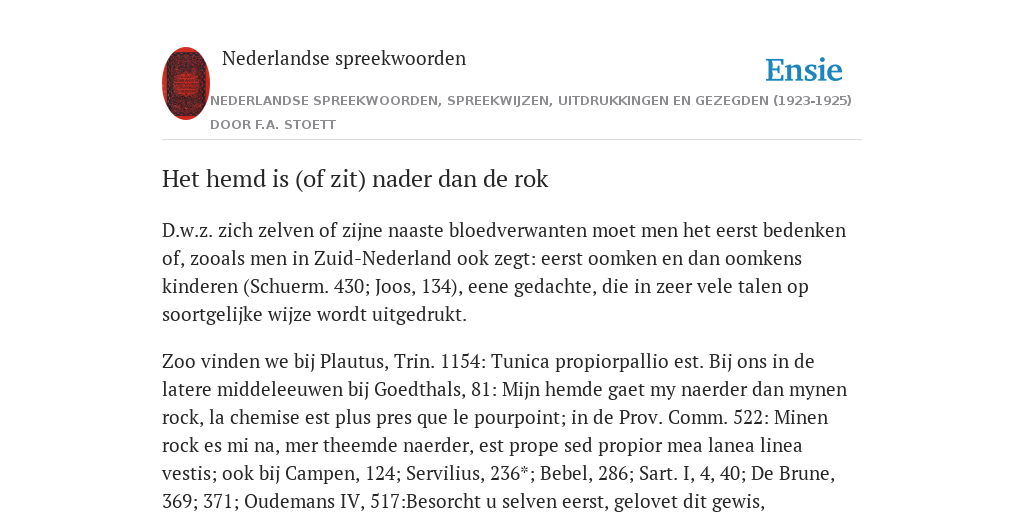 Nederlandse spreekwoorden

Ensie

NEDERLANDSE SPREEKWOORDEN, SPREEKWIJZEN, UITDRUKKINGEN EN GEZEGDEN (1923-1925) DOOR F.A. STOETT

Het hemd is (of zit) nader dan de rok

D.w.z. zich zelven of zijne naaste bloedverwanten moet men het eerst bedenken of, zooals men in Zuid-Nederland ook zegt: eerst oomken en dan oomkens kinderen (Schuerm. 430; Joos, 134), eene gedachte, die in zeer vele talen op soortgelijke wijze wordt uitgedrukt.

Zoo vinden we bij Plautus, Trin. 1154: Tunica propiorpallio est. Bij ons in de latere middeleeuwen bij Goedthals, 81: Mijn hemde gaet my naerder dan mynen rock, la chemise est plus pres que le pourpoint; in de Prov. Comm. 522: Minen rock es mi na, mer theemde naerder, est prope sed propior mea lanea linea vestis; ook bij Campen, 124; Servilius, 236*; Bebel, 286; Sart. I, 4, 40; De Brune, 369; 371; Oudemans IV, 517:Besorcht u selven eerst, gelovet dit gewis,